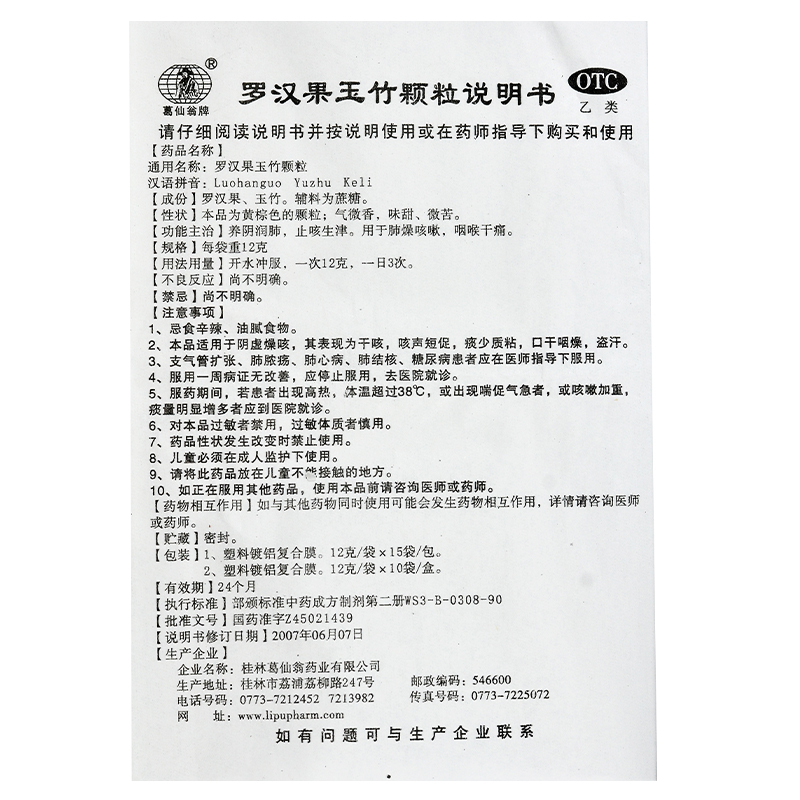 ®
葛仙翁牌
罗汉果玉竹颗粒说明书
OTC
乙类
请仔细阅读说明书并按说明使用或在药师指导下购买和使用
【药品名称】
通用名称：罗汉果玉竹颗粒
汉语拼音：Luohanguo Yuzhu Keli
【成份】罗汉果、玉竹。辅料为蔗糖。
【性状】本品为黄棕色的颗粒；气微香，味甜、微苦。
【功能主治】养阴润肺，止咳生津。用于肺燥咳嗽，咽喉干痛。
【规格】每袋重12克
【用法用量】开水冲服，一次12克，一日3次。
【不良反应】尚不明确。
【禁忌】尚不明确。
【注意事项】
1、忌食辛辣、油腻食物。
2、本品适用于阴虚燥咳，其表现为干咳，咳声短促，痰少质粘，口干咽燥，盗汗。
3、支气管扩张、肺脓疡、肺心病、肺结核、糖尿病患者应在医师指导下服用。
4、服用一周病证无改善，应停止服用，去医院就诊。
5、服药期间，若患者出现高热，体温超过38℃，或出现喘促气急者，或咳嗽加重，痰量明显增多者应到医院就诊。
6、对本品过敏者禁用，过敏体质者慎用。
7、药品性状发生改变时禁止使用。
8、儿童必须在成人监护下使用。
9、请将此药品放在儿童不能接触的地方。
10、如正在服用其他药品，使用本品前请咨询医师或药师。
【药物相互作用】如与其他药物同时使用可能会发生药物相互作用，详情请咨询医师或药师。
【贮藏】密封。
【包装】1、塑料镀铝复合膜。12克/袋×15袋/包。
2、塑料镀铝复合膜。12克/袋×10袋/盒。
【有效期】24个月
【执行标准】部颁标准中药成方制剂第二册WS3-B-0308-90
【批准文号】国药准字Z45021439
【说明书修订日期】2007年06月07日
【生产企业】
企业名称：桂林葛仙翁药业有限公司
生产地址：桂林市荔浦荔柳路247号
邮政编码：546600
电话号码：0773-7212452 7213982
传真号码：0773-7225072
网 址：www.lipupharm.com
如有问题可与生产企业联系